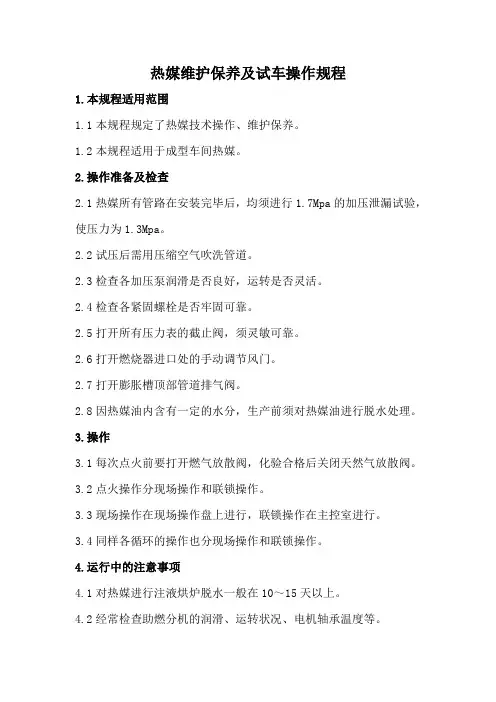 热媒维护保养及试车操作规程

1.本规程适用范围

1.1 本规程规定了热媒技术操作、维护保养。

1.2 本规程适用于成型车间热媒。

2.操作准备及检查

2.1 热媒所有管路在安装完毕后，均须进行 1.7Mpa 的加压泄漏试验，使压力为 1.3Mpa。

2.2 试压后需用压缩空气吹洗管道。

2.3 检查各加压泵润滑是否良好，运转是否灵活。

2.4 检查各紧固螺栓是否牢固可靠。

2.5 打开所有压力表的截止阀，须灵敏可靠。

2.6 打开燃烧器进口处的手动调节风门。

2.7 打开膨胀槽顶部管道排气阀。

2.8 因热媒油内含有一定的水分，生产前须对热媒油进行脱水处理。

3.操作

3.1 每次点火前要打开燃气放散阀，化验合格后关闭天然气放散阀。

3.2 点火操作分现场操作和联锁操作。

3.3 现场操作在现场操作盘上进行，联锁操作在主控室进行。

3.4 同样各循环的操作也分现场操作和联锁操作。

4.运行中的注意事项

4.1 对热媒进行注液烘炉脱水一般在 10～15 天以上。

4.2 经常检查助燃分机的润滑、运转状况、电机轴承温度等。